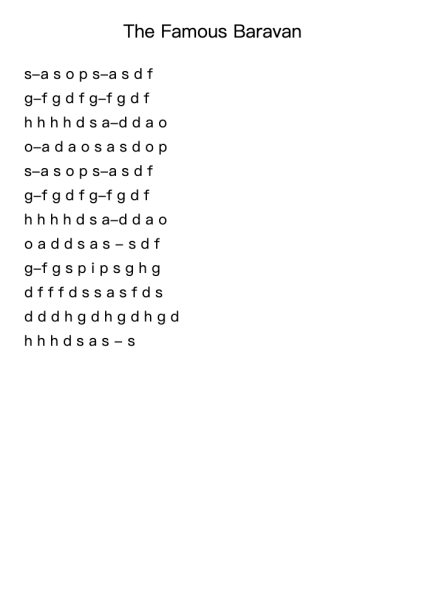 The Famous Baravan

s–a s o p s–a s d f
g–f g d f g–f g d f
h h h h d s a–d d a o
o–a d a o s a s d o p
s–a s o p s–a s d f
g–f g d f g–f g d f
h h h h d s a–d d a o
o a d d s a s – s d f
g–f g s p i p s g h g
d f f f d s s a s f d s
d d d h g d h g d h g d
h h h d s a s – s